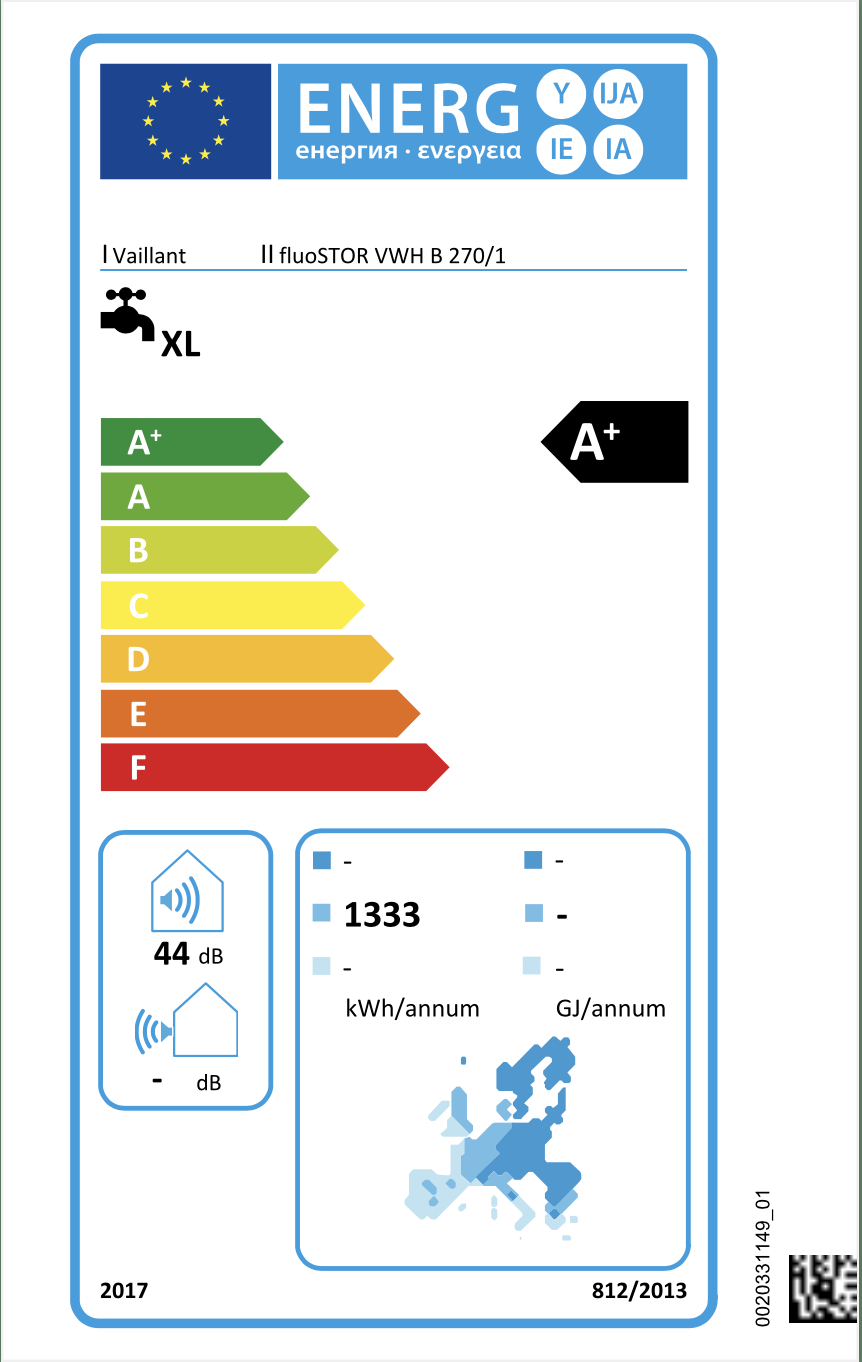 ENERG Y IJA IE IA
енергия · ενεργεια

I Vaillant II fluoSTOR VWH B 270/1

XL

A+
A
B
C
D
E
F

A+

44 dB

- dB

-
1333
-
kWh/annum

-
-
-
GJ/annum

2017 812/2013

0020331149_01